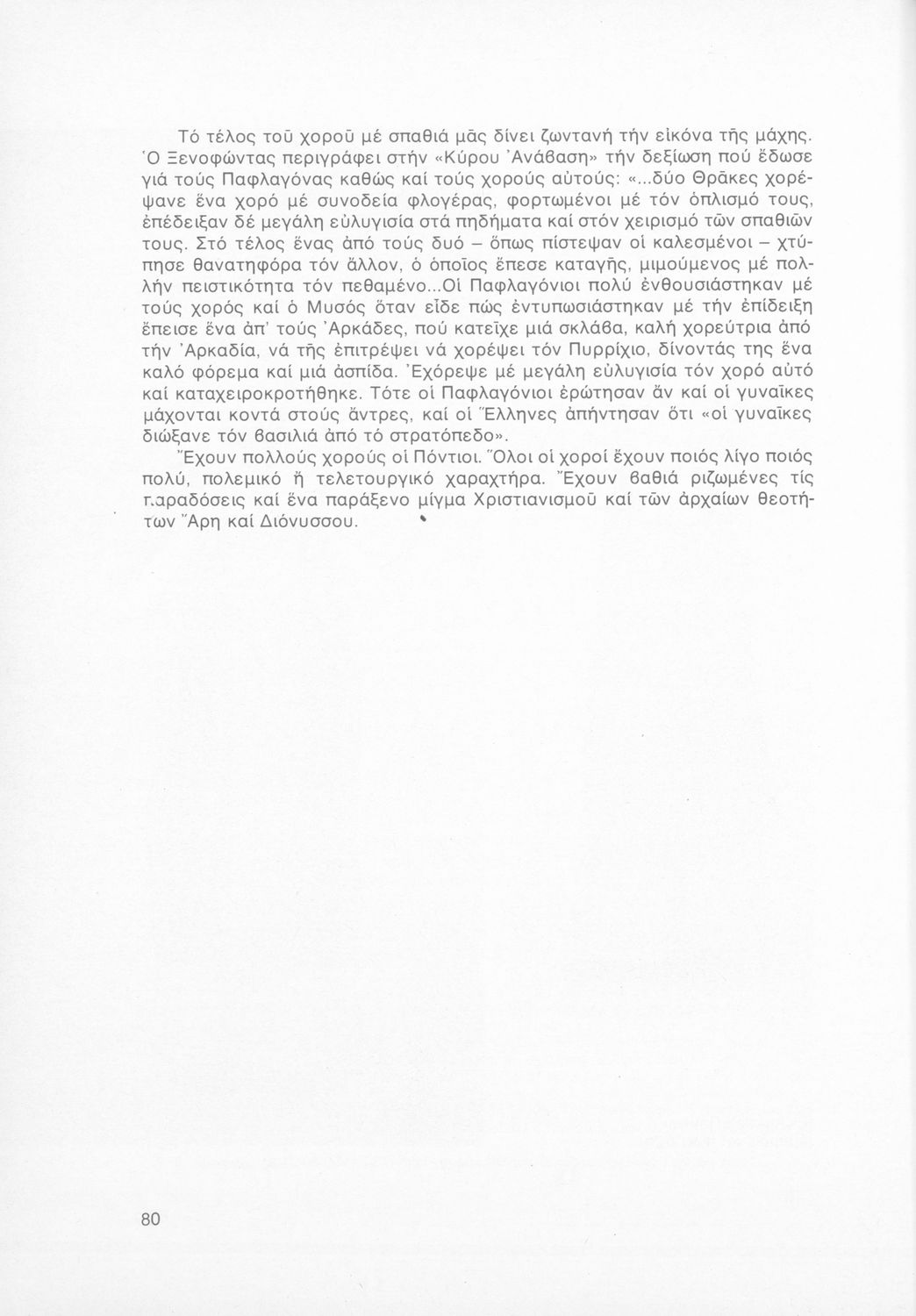 Τό τέλος τοῦ χοροῦ μέ σπαθιά μᾶς δίνει ζωντανή τήν εἰκόνα τῆς μάχης. Ὁ Ξενοφώντας περιγράφει στήν «Κύρου Ἀνάβαση» τήν δεξίωση πού ἔδωσε γιά τούς Παφλαγόνας καθώς καί τούς χορούς αὐτούς: «...δύο Θρᾶκες χορέψανε ἕνα χορό μέ συνοδεία φλογέρας, φορτωμένοι μέ τόν ὁπλισμό τους, ἐπέδειξαν δέ μεγάλη εὐλυγισία στά πηδήματα καί στόν χειρισμό τῶν σπαθιῶν τους. Στό τέλος ἕνας ἀπό τούς δυό – ὅπως πίστεψαν οἱ καλεσμένοι – χτύπησε θανατηφόρα τόν ἄλλον, ὁ ὁποῖος ἔπεσε καταγῆς, μιμούμενος μέ πολλήν πειστικότητα τόν πεθαμένο...Οἱ Παφλαγόνιοι πολύ ἐνθουσιάστηκαν μέ τούς χορός καί ὁ Μυσός ὅταν εἶδε πώς ἐντυπωσιάστηκαν μέ τήν ἐπίδειξη ἔπεισε ἕνα ἀπ' τούς Ἀρκάδες, πού κατεῖχε μιά σκλάβα, καλή χορεύτρια ἀπό τήν Ἀρκαδία, νά τῆς ἐπιτρέψει νά χορέψει τόν Πυρρίχιο, δίνοντάς της ἕνα καλό φόρεμα καί μιά ἀσπίδα. Ἐχόρεψε μέ μεγάλη εὐλυγισία τόν χορό αὐτό καί καταχειροκροτήθηκε. Τότε οἱ Παφλαγόνιοι ἐρώτησαν ἄν καί οἱ γυναῖκες μάχονται κοντά στούς ἄντρες, καί οἱ Ἕλληνες ἀπήντησαν ὅτι «οἱ γυναῖκες διώξανε τόν βασιλιά ἀπό τό στρατόπεδο».

Ἔχουν πολλούς χορούς οἱ Πόντιοι. Ὅλοι οἱ χοροί ἔχουν ποιός λίγο ποιός πολύ, πολεμικό ἤ τελετουργικό χαραχτήρα. Ἔχουν βαθιά ριζωμένες τίς παραδόσεις καί ἕνα παράξενο μίγμα Χριστιανισμοῦ καί τῶν ἀρχαίων θεοτήτων Ἄρη καί Διόνυσσου.

80